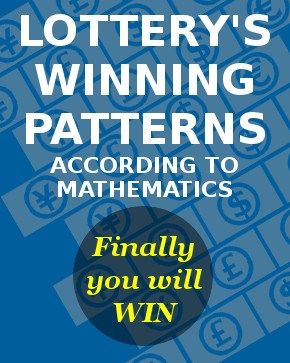 LOTTERY'S WINNING PATTERNS
ACCORDING TO MATHEMATICS

Finally you will WIN